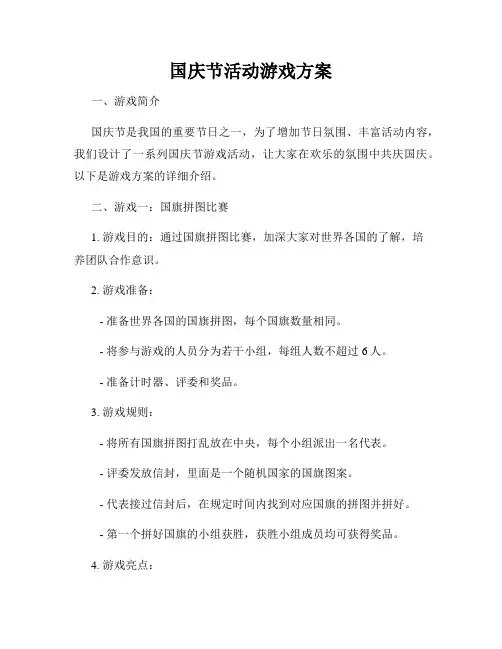 国庆节活动游戏方案

一、游戏简介

国庆节是我国的重要节日之一，为了增加节日氛围、丰富活动内容，我们设计了一系列国庆节游戏活动，让大家在欢乐的氛围中共庆国庆。以下是游戏方案的详细介绍。

二、游戏一：国旗拼图比赛

1. 游戏目的：通过国旗拼图比赛，加深大家对世界各国的了解，培养团队合作意识。

2. 游戏准备：

- 准备世界各国的国旗拼图，每个国旗数量相同。

- 将参与游戏的人员分为若干小组，每组人数不超过 6 人。

- 准备计时器、评委和奖品。

3. 游戏规则：

- 将所有国旗拼图打乱放在中央，每个小组派出一名代表。

- 评委发放信封，里面是一个随机国家的国旗图案。

- 代表接过信封后，在规定时间内找到对应国旗的拼图并拼好。

- 第一个拼好国旗的小组获胜，获胜小组成员均可获得奖品。

4. 游戏亮点：